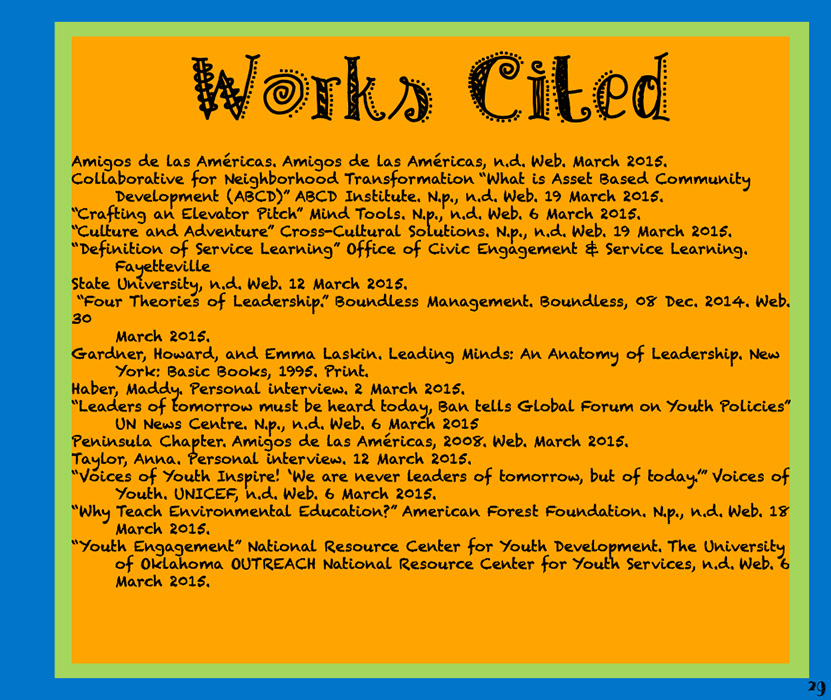 Works Cited

Amigos de las Américas. Amigos de las Américas, n.d. Web. March 2015.

Collaborative for Neighborhood Transformation "What is Asset Based Community Development (ABCD)" ABCD Institute. N.p., n.d. Web. 19 March 2015.

"Crafting an Elevator Pitch" Mind Tools. N.p., n.d. Web. 6 March 2015.

"Culture and Adventure" Cross-Cultural Solutions. N.p., n.d. Web. 19 March 2015.

"Definition of Service Learning" Office of Civic Engagement & Service Learning. Fayetteville

State University, n.d. Web. 12 March 2015.

"Four Theories of Leadership." Boundless Management. Boundless, 08 Dec. 2014. Web. 30

March 2015.

Gardner, Howard, and Emma Laskin. Leading Minds: An Anatomy of Leadership. New York: Basic Books, 1995. Print.

Haber, Maddy. Personal interview. 2 March 2015.

"Leaders of tomorrow must be heard today, Ban tells Global Forum on Youth Policies" UN News Centre. N.p., n.d. Web. 6 March 2015

Peninsula Chapter. Amigos de las Américas, 2008. Web. March 2015.

Taylor, Anna. Personal interview. 12 March 2015.

"Voices of Youth Inspire! 'We are never leaders of tomorrow, but of today.'" Voices of Youth. UNICEF, n.d. Web. 6 March 2015.

"Why Teach Environmental Education?" American Forest Foundation. N.p., n.d. Web. 18 March 2015.

"Youth Engagement" National Resource Center for Youth Development. The University of Oklahoma OUTREACH National Resource Center for Youth Services, n.d. Web. 6 March 2015.

29